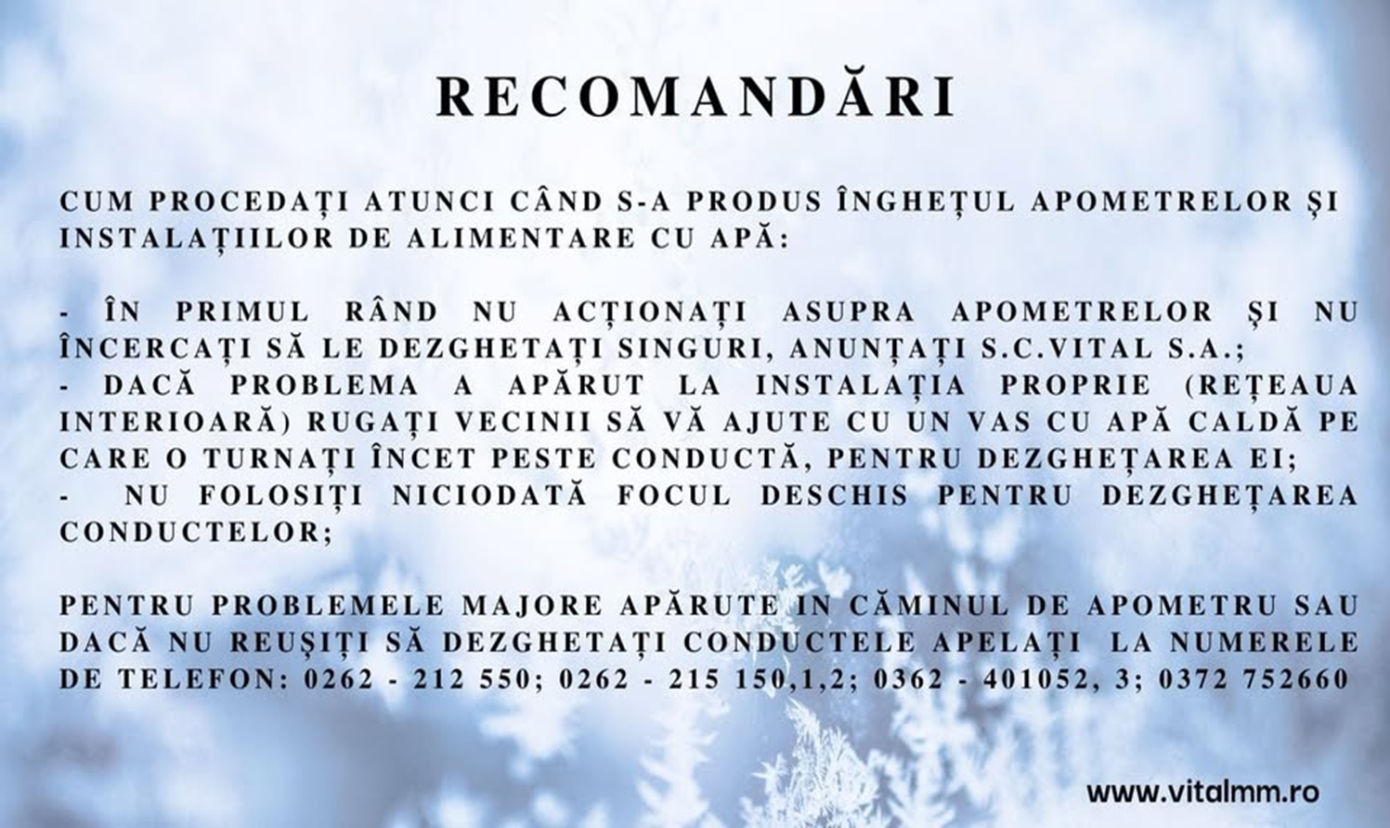 RECOMANDĂRI

CUM PROCEDAȚI ATUNCI CÂND S-A PRODUS ÎNGHEȚUL APOMETRELOR ȘI INSTALAȚIILOR DE ALIMENTARE CU APĂ:

- ÎN PRIMUL RÂND NU ACȚIONAȚI ASUPRA APOMETRELOR ȘI NU ÎNCERCAȚI SĂ LE DEZGHETAȚI SINGURI, ANUNȚAȚI S.C.VITAL S.A.;
- DACĂ PROBLEMA A APĂRUT LA INSTALAȚIA PROPRIE (REȚEAUA INTERIOARĂ) RUGAȚI VECINII SĂ VĂ AJUTE CU UN VAS CU APĂ CALDĂ PE CARE O TURNAȚI ÎNCET PESTE CONDUCTĂ, PENTRU DEZGHEȚAREA EI;
- NU FOLOSIȚI NICIODATĂ FOCUL DESCHIS PENTRU DEZGHEȚAREA CONDUCTELOR;

PENTRU PROBLEMELE MAJORE APĂRUTE IN CĂMINUL DE APOMETRU SAU DACĂ NU REUȘIȚI SĂ DEZGHETAȚI CONDUCTELE APELAȚI LA NUMERELE DE TELEFON: 0262 - 212 550; 0262 - 215 150,1,2; 0362 - 401052, 3; 0372 752660

www.vitalmm.ro